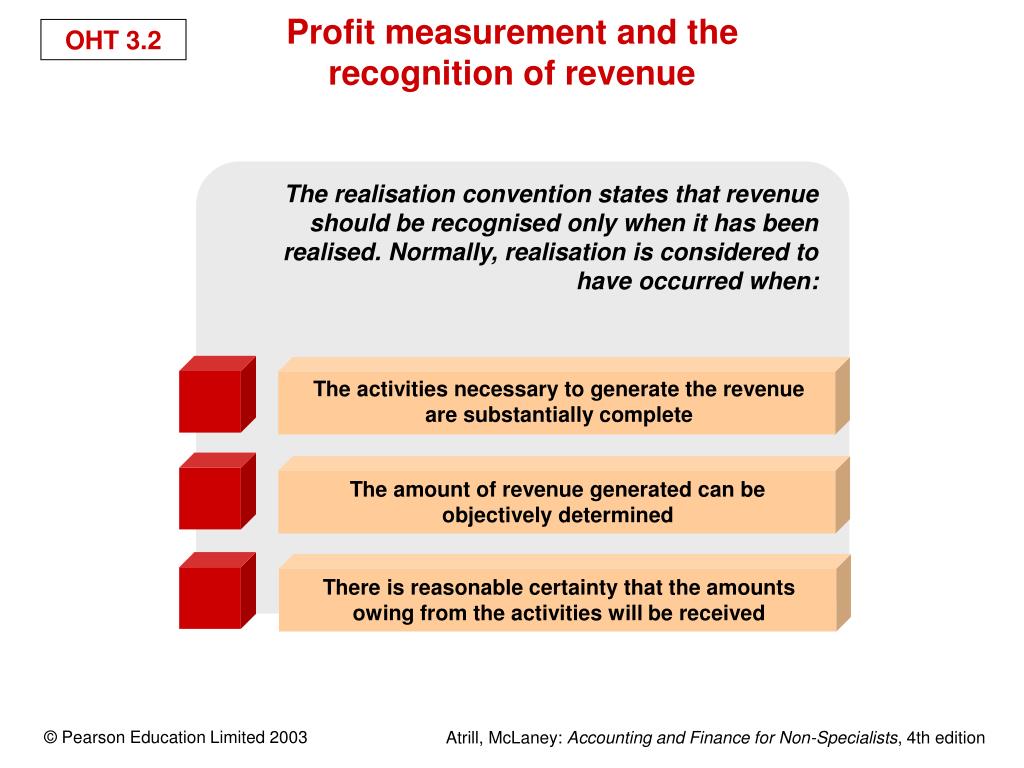 OHT 3.2

Profit measurement and the recognition of revenue

The realisation convention states that revenue should be recognised only when it has been realised. Normally, realisation is considered to have occurred when:

The activities necessary to generate the revenue are substantially complete

The amount of revenue generated can be objectively determined

There is reasonable certainty that the amounts owing from the activities will be received

© Pearson Education Limited 2003

Atrill, McLaney: Accounting and Finance for Non-Specialists, 4th edition